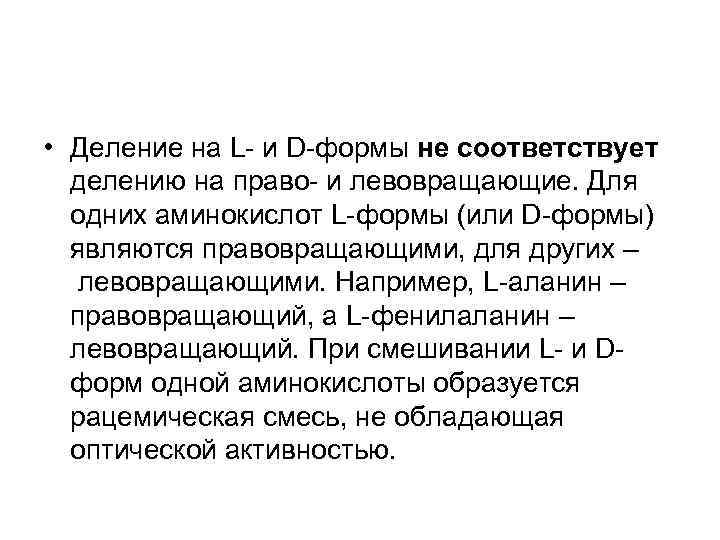 • Деление на L- и D-формы не соответствует делению на право- и левовращающие. Для одних аминокислот L-формы (или D-формы) являются правовращающими, для других – левовращающими. Например, L-аланин – правовращающий, а L-фенилаланин – левовращающий. При смешивании L- и D-форм одной аминокислоты образуется рацемическая смесь, не обладающая оптической активностью.